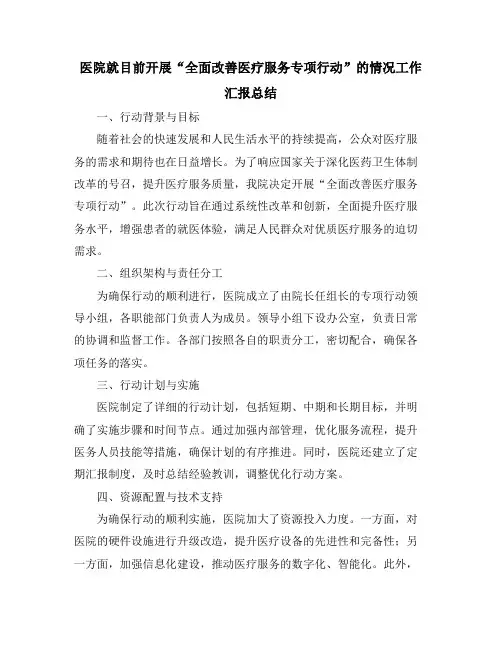 医院就目前开展“全面改善医疗服务专项行动”的情况工作汇报总结

一、行动背景与目标

随着社会的快速发展和人民生活水平的持续提高，公众对医疗服务的需求和期待也在日益增长。为了响应国家关于深化医药卫生体制改革的号召，提升医疗服务质量，我院决定开展“全面改善医疗服务专项行动”。此次行动旨在通过系统性改革和创新，全面提升医疗服务水平，增强患者的就医体验，满足人民群众对优质医疗服务的迫切需求。

二、组织架构与责任分工

为确保行动的顺利进行，医院成立了由院长任组长的专项行动领导小组，各职能部门负责人为成员。领导小组下设办公室，负责日常的协调和监督工作。各部门按照各自的职责分工，密切配合，确保各项任务的落实。

三、行动计划与实施

医院制定了详细的行动计划，包括短期、中期和长期目标，并明确了实施步骤和时间节点。通过加强内部管理，优化服务流程，提升医务人员技能等措施，确保计划的有序推进。同时，医院还建立了定期汇报制度，及时总结经验教训，调整优化行动方案。

四、资源配置与技术支持

为确保行动的顺利实施，医院加大了资源投入力度。一方面，对医院的硬件设施进行升级改造，提升医疗设备的先进性和完备性；另一方面，加强信息化建设，推动医疗服务的数字化、智能化。此外，